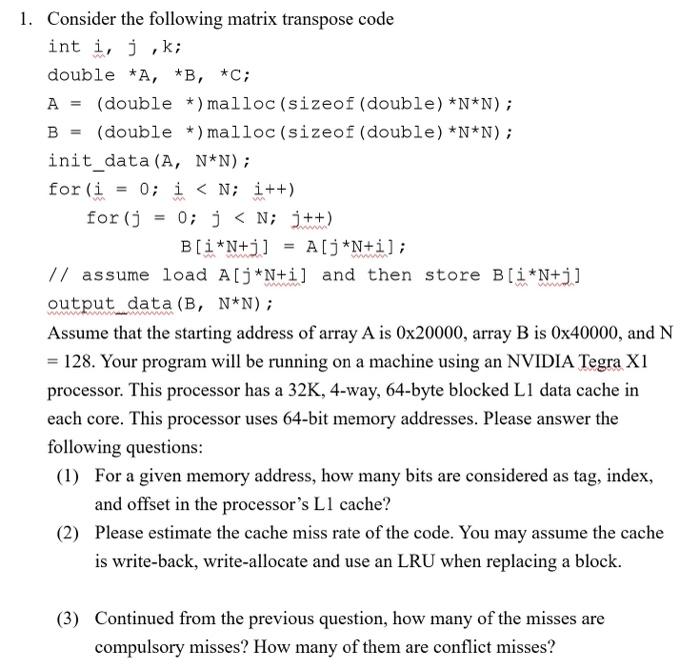 1. Consider the following matrix transpose code

int i, j ,k;
double *A, *B, *C;
A = (double *)malloc(sizeof(double)*N*N);
B = (double *)malloc(sizeof(double)*N*N);
init_data(A, N*N);
for(i = 0; i < N; i++)
    for(j = 0; j < N; j++)
        B[i*N+j] = A[j*N+i];
// assume load A[j*N+i] and then store B[i*N+j]
output_data(B, N*N);

Assume that the starting address of array A is 0x20000, array B is 0x40000, and N = 128. Your program will be running on a machine using an NVIDIA Tegra X1 processor. This processor has a 32K, 4-way, 64-byte blocked L1 data cache in each core. This processor uses 64-bit memory addresses. Please answer the following questions:

(1) For a given memory address, how many bits are considered as tag, index, and offset in the processor's L1 cache?

(2) Please estimate the cache miss rate of the code. You may assume the cache is write-back, write-allocate and use an LRU when replacing a block.

(3) Continued from the previous question, how many of the misses are compulsory misses? How many of them are conflict misses?